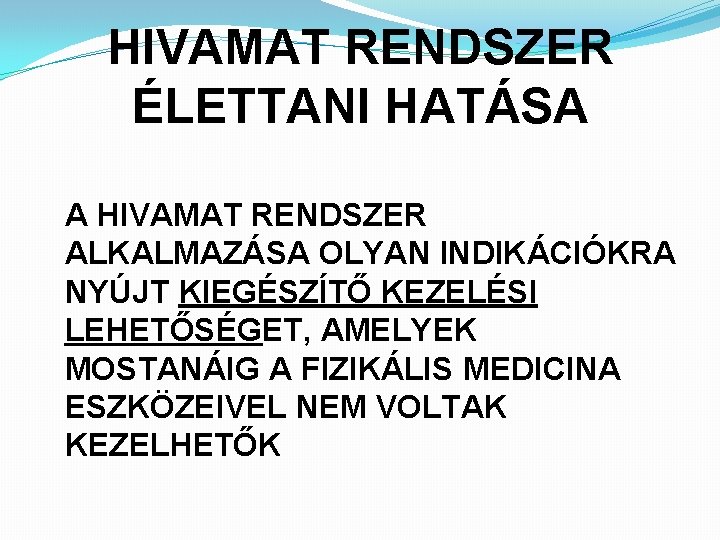 HIVAMAT RENDSZER ÉLETTANI HATÁSA

A HIVAMAT RENDSZER ALKALMAZÁSA OLYAN INDIKÁCIÓKRA NYÚJT KIEGÉSZÍTŐ KEZELÉSI LEHETŐSÉGET, AMELYEK MOSTANÁIG A FIZIKÁLIS MEDICINA ESZKÖZEIVEL NEM VOLTAK KEZELHETŐK